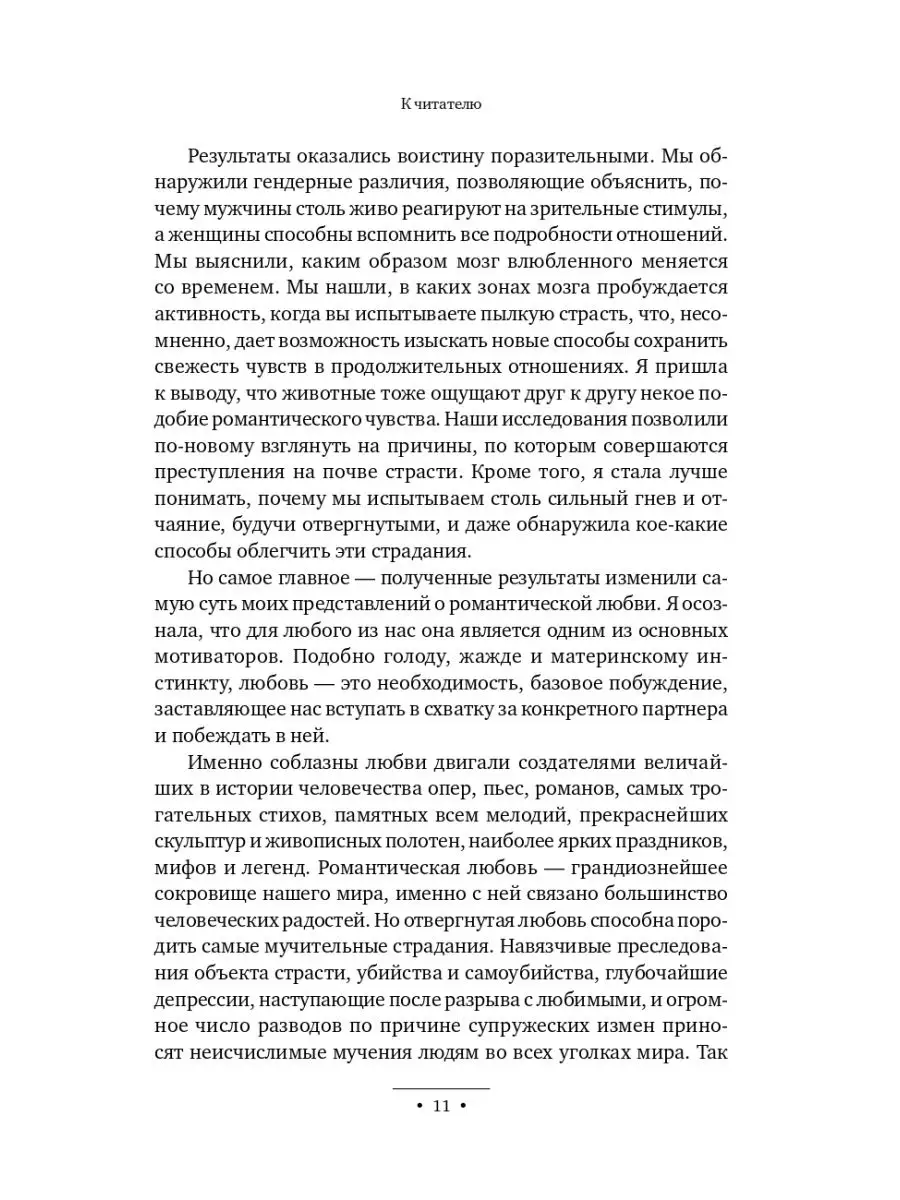 К читателю

Результаты оказались воистину поразительными. Мы обнаружили гендерные различия, позволяющие объяснить, почему мужчины столь живо реагируют на зрительные стимулы, а женщины способны вспомнить все подробности отношений. Мы выяснили, каким образом мозг влюбленного меняется со временем. Мы нашли, в каких зонах мозга пробуждается активность, когда вы испытываете пылкую страсть, что, несомненно, дает возможность изыскать новые способы сохранить свежесть чувств в продолжительных отношениях. Я пришла к выводу, что животные тоже ощущают друг к другу некое подобие романтического чувства. Наши исследования позволили по-новому взглянуть на причины, по которым совершаются преступления на почве страсти. Кроме того, я стала лучше понимать, почему мы испытываем столь сильный гнев и отчаяние, будучи отвергнутыми, и даже обнаружила кое-какие способы облегчить эти страдания.

Но самое главное — полученные результаты изменили самую суть моих представлений о романтической любви. Я осознала, что для любого из нас она является одним из основных мотиваторов. Подобно голоду, жажде и материнскому инстинкту, любовь — это необходимость, базовое побуждение, заставляющее нас вступать в схватку за конкретного партнера и побеждать в ней.

Именно соблазны любви двигали создателями величайших в истории человечества опер, пьес, романов, самых трогательных стихов, памятных всем мелодий, прекраснейших скульптур и живописных полотен, наиболее ярких праздников, мифов и легенд. Романтическая любовь — грандиознейшее сокровище нашего мира, именно с ней связано большинство человеческих радостей. Но отвергнутая любовь способна породить самые мучительные страдания. Навязчивые преследования объекта страсти, убийства и самоубийства, глубочайшие депрессии, наступающие после разрыва с любимыми, и огромное число разводов по причине супружеских измен приносят неисчислимые мучения людям во всех уголках мира. Так

• 11 •